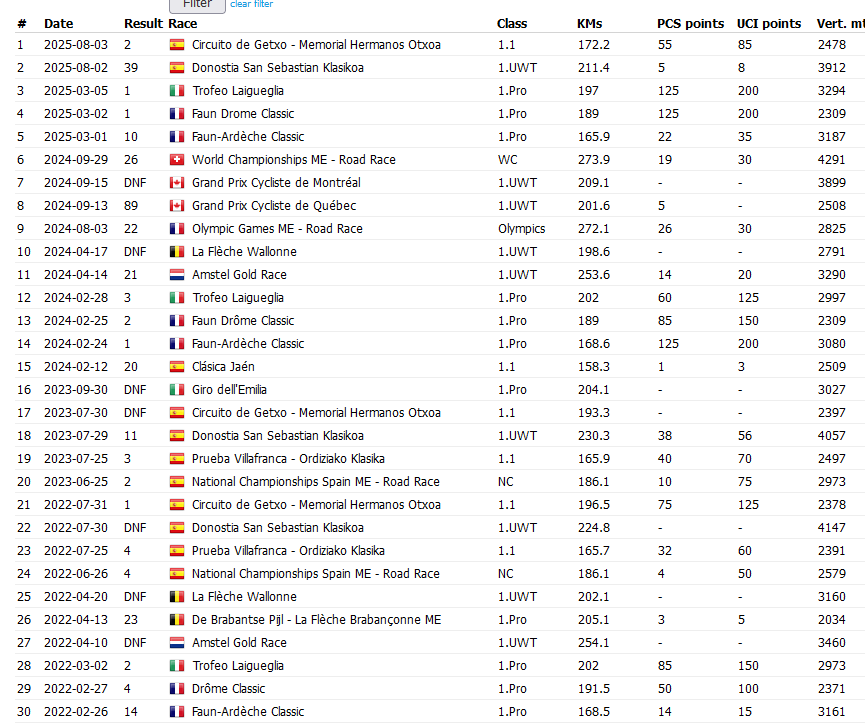 Filter clear filter

| # | Date | Result | Race | Class | KMs | PCS points | UCI points | Vert. mt |
|---|---|---|---|---|---|---|---|---|
| 1 | 2025-08-03 | 2 | Circuito de Getxo - Memorial Hermanos Otxoa | 1.1 | 172.2 | 55 | 85 | 2478 |
| 2 | 2025-08-02 | 39 | Donostia San Sebastian Klasikoa | 1.UWT | 211.4 | 5 | 8 | 3912 |
| 3 | 2025-03-05 | 1 | Trofeo Laigueglia | 1.Pro | 197 | 125 | 200 | 3294 |
| 4 | 2025-03-02 | 1 | Faun Drome Classic | 1.Pro | 189 | 125 | 200 | 2309 |
| 5 | 2025-03-01 | 10 | Faun-Ardèche Classic | 1.Pro | 165.9 | 22 | 35 | 3187 |
| 6 | 2024-09-29 | 26 | World Championships ME - Road Race | WC | 273.9 | 19 | 30 | 4291 |
| 7 | 2024-09-15 | DNF | Grand Prix Cycliste de Montréal | 1.UWT | 209.1 | - | - | 3899 |
| 8 | 2024-09-13 | 89 | Grand Prix Cycliste de Québec | 1.UWT | 201.6 | 5 | - | 2508 |
| 9 | 2024-08-03 | 22 | Olympic Games ME - Road Race | Olympics | 272.1 | 26 | 30 | 2825 |
| 10 | 2024-04-17 | DNF | La Flèche Wallonne | 1.UWT | 198.6 | - | - | 2791 |
| 11 | 2024-04-14 | 21 | Amstel Gold Race | 1.UWT | 253.6 | 14 | 20 | 3290 |
| 12 | 2024-02-28 | 3 | Trofeo Laigueglia | 1.Pro | 202 | 60 | 125 | 2997 |
| 13 | 2024-02-25 | 2 | Faun Drôme Classic | 1.Pro | 189 | 85 | 150 | 2309 |
| 14 | 2024-02-24 | 1 | Faun-Ardèche Classic | 1.Pro | 168.6 | 125 | 200 | 3080 |
| 15 | 2024-02-12 | 20 | Clásica Jaén | 1.1 | 158.3 | 1 | 3 | 2509 |
| 16 | 2023-09-30 | DNF | Giro dell'Emilia | 1.Pro | 204.1 | - | - | 3027 |
| 17 | 2023-07-30 | DNF | Circuito de Getxo - Memorial Hermanos Otxoa | 1.1 | 193.3 | - | - | 2397 |
| 18 | 2023-07-29 | 11 | Donostia San Sebastian Klasikoa | 1.UWT | 230.3 | 38 | 56 | 4057 |
| 19 | 2023-07-25 | 3 | Prueba Villafranca - Ordiziako Klasika | 1.1 | 165.9 | 40 | 70 | 2497 |
| 20 | 2023-06-25 | 2 | National Championships Spain ME - Road Race | NC | 186.1 | 10 | 75 | 2973 |
| 21 | 2022-07-31 | 1 | Circuito de Getxo - Memorial Hermanos Otxoa | 1.1 | 196.5 | 75 | 125 | 2378 |
| 22 | 2022-07-30 | DNF | Donostia San Sebastian Klasikoa | 1.UWT | 224.8 | - | - | 4147 |
| 23 | 2022-07-25 | 4 | Prueba Villafranca - Ordiziako Klasika | 1.1 | 165.7 | 32 | 60 | 2391 |
| 24 | 2022-06-26 | 4 | National Championships Spain ME - Road Race | NC | 186.1 | 4 | 50 | 2579 |
| 25 | 2022-04-20 | DNF | La Flèche Wallonne | 1.UWT | 202.1 | - | - | 3160 |
| 26 | 2022-04-13 | 23 | De Brabantse Pijl - La Flèche Brabançonne ME | 1.Pro | 205.1 | 3 | 5 | 2034 |
| 27 | 2022-04-10 | DNF | Amstel Gold Race | 1.UWT | 254.1 | - | - | 3460 |
| 28 | 2022-03-02 | 2 | Trofeo Laigueglia | 1.Pro | 202 | 85 | 150 | 2973 |
| 29 | 2022-02-27 | 4 | Drôme Classic | 1.Pro | 191.5 | 50 | 100 | 2371 |
| 30 | 2022-02-26 | 14 | Faun-Ardèche Classic | 1.Pro | 168.5 | 14 | 15 | 3161 |